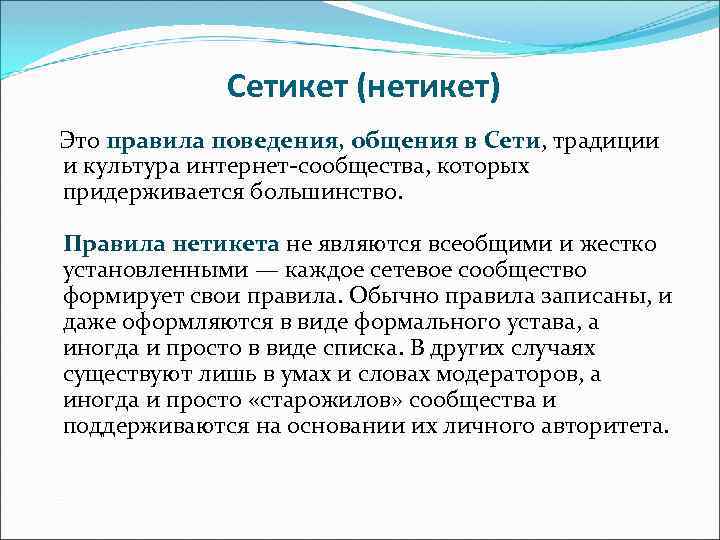 Сетикет (нетикет)

Это правила поведения, общения в Сети, традиции и культура интернет-сообщества, которых придерживается большинство.

Правила нетикета не являются всеобщими и жестко установленными — каждое сетевое сообщество формирует свои правила. Обычно правила записаны, и даже оформляются в виде формального устава, а иногда и просто в виде списка. В других случаях существуют лишь в умах и словах модераторов, а иногда и просто «старожилов» сообщества и поддерживаются на основании их личного авторитета.